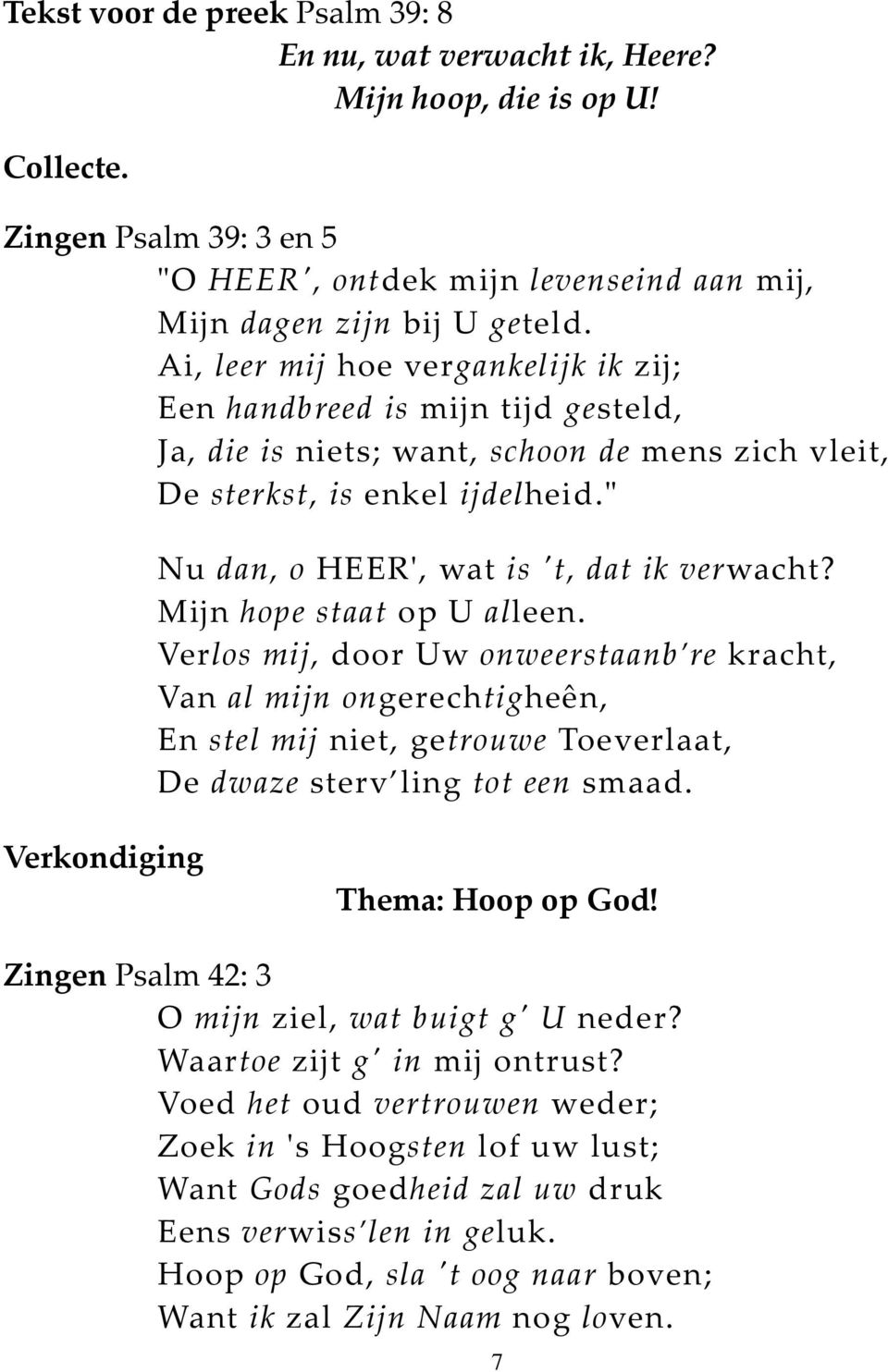 Tekst voor de preek Psalm 39: 8
En nu, wat verwacht ik, Heere?
Mijn hoop, die is op U!

Collecte.

Zingen Psalm 39: 3 en 5
"O HEER', ontdek mijn levenseind aan mij,
Mijn dagen zijn bij U geteld.
Ai, leer mij hoe vergankelijk ik zij;
Een handbreed is mijn tijd gesteld,
Ja, die is niets; want, schoon de mens zich vleit,
De sterkst, is enkel ijdelheid."

Nu dan, o HEER', wat is 't, dat ik verwacht?
Mijn hope staat op U alleen.
Verlos mij, door Uw onweerstaanb're kracht,
Van al mijn ongerechtigheên,
En stel mij niet, getrouwe Toeverlaat,
De dwaze sterv'ling tot een smaad.

Verkondiging
Thema: Hoop op God!

Zingen Psalm 42: 3
O mijn ziel, wat buigt g' U neder?
Waartoe zijt g' in mij ontrust?
Voed het oud vertrouwen weder;
Zoek in 's Hoogsten lof uw lust;
Want Gods goedheid zal uw druk
Eens verwiss'len in geluk.
Hoop op God, sla 't oog naar boven;
Want ik zal Zijn Naam nog loven.

7